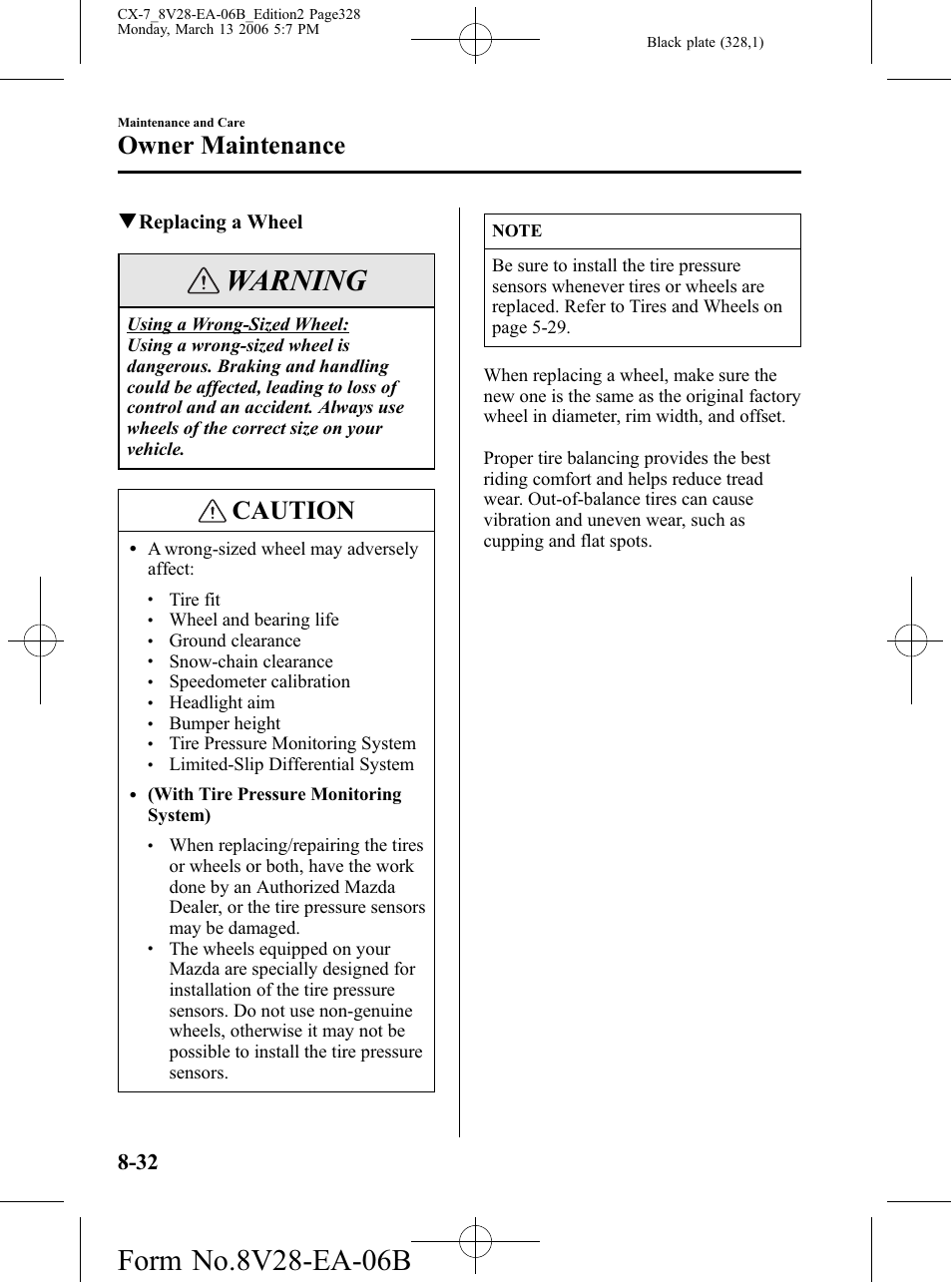 CX-7_8V28-EA-06B_Edition2 Page328
Monday, March 13 2006 5:7 PM

Black plate (328,1)

Maintenance and Care
Owner Maintenance

▼Replacing a Wheel

WARNING

Using a Wrong-Sized Wheel:
Using a wrong-sized wheel is dangerous. Braking and handling could be affected, leading to loss of control and an accident. Always use wheels of the correct size on your vehicle.

CAUTION

• A wrong-sized wheel may adversely affect:
• Tire fit
• Wheel and bearing life
• Ground clearance
• Snow-chain clearance
• Speedometer calibration
• Headlight aim
• Bumper height
• Tire Pressure Monitoring System
• Limited-Slip Differential System

• (With Tire Pressure Monitoring System)
• When replacing/repairing the tires or wheels or both, have the work done by an Authorized Mazda Dealer, or the tire pressure sensors may be damaged.
• The wheels equipped on your Mazda are specially designed for installation of the tire pressure sensors. Do not use non-genuine wheels, otherwise it may not be possible to install the tire pressure sensors.

NOTE
Be sure to install the tire pressure sensors whenever tires or wheels are replaced. Refer to Tires and Wheels on page 5-29.

When replacing a wheel, make sure the new one is the same as the original factory wheel in diameter, rim width, and offset.

Proper tire balancing provides the best riding comfort and helps reduce tread wear. Out-of-balance tires can cause vibration and uneven wear, such as cupping and flat spots.

8-32

Form No.8V28-EA-06B